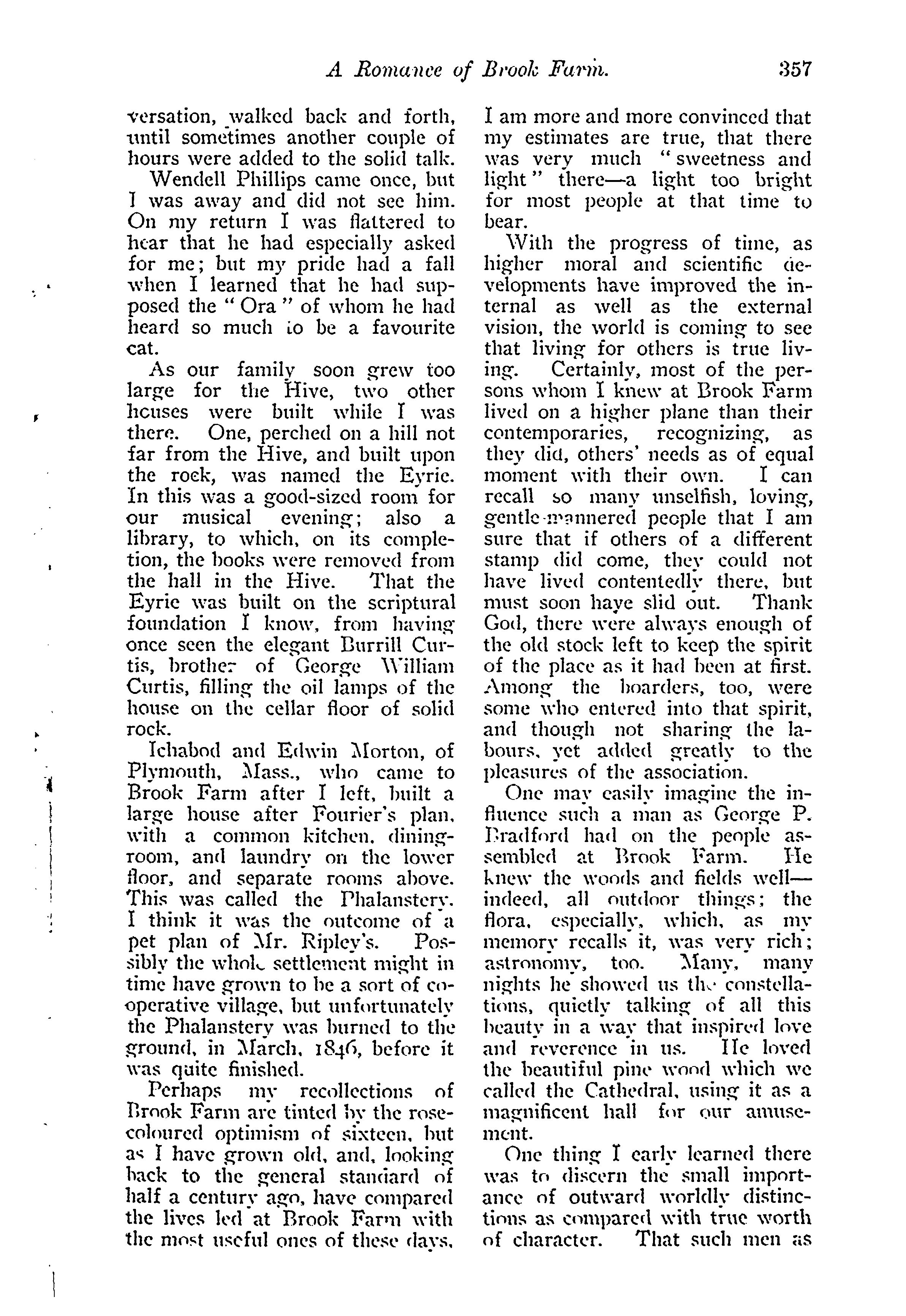 A Romance of Brook Farm. 357

versation, walked back and forth, until sometimes another couple of hours were added to the solid talk.

Wendell Phillips came once, but I was away and did not see him. On my return I was flattered to hear that he had especially asked for me; but my pride had a fall when I learned that he had supposed the "Ora" of whom he had heard so much to be a favourite cat.

As our family soon grew too large for the Hive, two other houses were built while I was there. One, perched on a hill not far from the Hive, and built upon the rock, was named the Eyrie. In this was a good-sized room for our musical evening; also a library, to which, on its completion, the books were removed from the hall in the Hive. That the Eyrie was built on the scriptural foundation I know, from having once seen the elegant Burrill Curtis, brother of George William Curtis, filling the oil lamps of the house on the cellar floor of solid rock.

Ichabod and Edwin Morton, of Plymouth, Mass., who came to Brook Farm after I left, built a large house after Fourier's plan, with a common kitchen, dining-room, and laundry on the lower floor, and separate rooms above. This was called the Phalanstery. I think it was the outcome of a pet plan of Mr. Ripley's. Possibly the whole settlement might in time have grown to be a sort of co-operative village, but unfortunately the Phalanstery was burned to the ground, in March, 1846, before it was quite finished.

Perhaps my recollections of Brook Farm are tinted by the rose-coloured optimism of sixteen, but as I have grown old, and, looking back to the general standard of half a century ago, have compared the lives led at Brook Farm with the most useful ones of these days, I am more and more convinced that my estimates are true, that there was very much "sweetness and light" there—a light too bright for most people at that time to bear.

With the progress of time, as higher moral and scientific developments have improved the internal as well as the external vision, the world is coming to see that living for others is true living. Certainly, most of the persons whom I knew at Brook Farm lived on a higher plane than their contemporaries, recognizing, as they did, others' needs as of equal moment with their own. I can recall so many unselfish, loving, gentle-mannered people that I am sure that if others of a different stamp did come, they could not have lived contentedly there, but must soon have slid out. Thank God, there were always enough of the old stock left to keep the spirit of the place as it had been at first. Among the boarders, too, were some who entered into that spirit, and though not sharing the labours, yet added greatly to the pleasures of the association.

One may easily imagine the influence such a man as George P. Bradford had on the people assembled at Brook Farm. He knew the woods and fields well—indeed, all outdoor things; the flora, especially, which, as my memory recalls it, was very rich; astronomy, too. Many, many nights he showed us the constellations, quietly talking of all this beauty in a way that inspired love and reverence in us. He loved the beautiful pine wood which we called the Cathedral, using it as a magnificent hall for our amusement.

One thing I early learned there was to discern the small importance of outward worldly distinctions as compared with true worth of character. That such men as